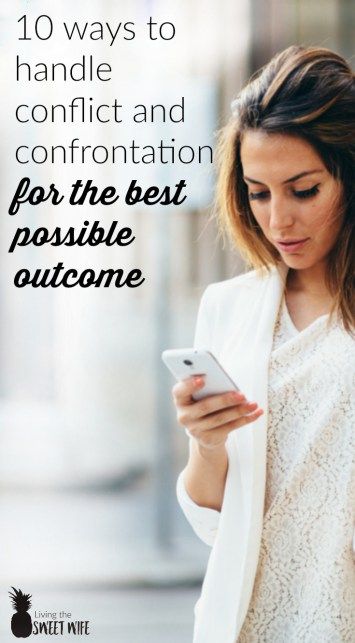 10 ways to handle conflict and confrontation for the best possible outcome

Living the SWEET WIFE